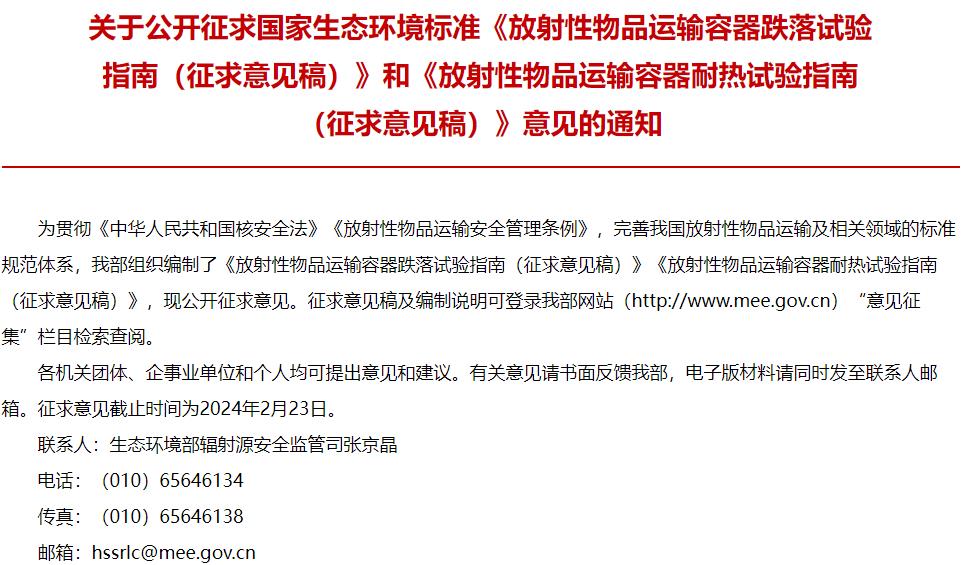 关于公开征求国家生态环境标准《放射性物品运输容器跌落试验指南（征求意见稿）》和《放射性物品运输容器耐热试验指南（征求意见稿）》意见的通知

为贯彻《中华人民共和国核安全法》《放射性物品运输安全管理条例》，完善我国放射性物品运输及相关领域的标准规范体系，我部组织编制了《放射性物品运输容器跌落试验指南（征求意见稿）》《放射性物品运输容器耐热试验指南（征求意见稿）》，现公开征求意见。征求意见稿及编制说明可登录我部网站（http://www.mee.gov.cn）“意见征集”栏目检索查阅。

各机关团体、企事业单位和个人均可提出意见和建议。有关意见请书面反馈我部，电子版材料请同时发至联系人邮箱。征求意见截止时间为2024年2月23日。

联系人：生态环境部辐射源安全监管司张京晶

电话：（010）65646134

传真：（010）65646138

邮箱：hssrlc@mee.gov.cn